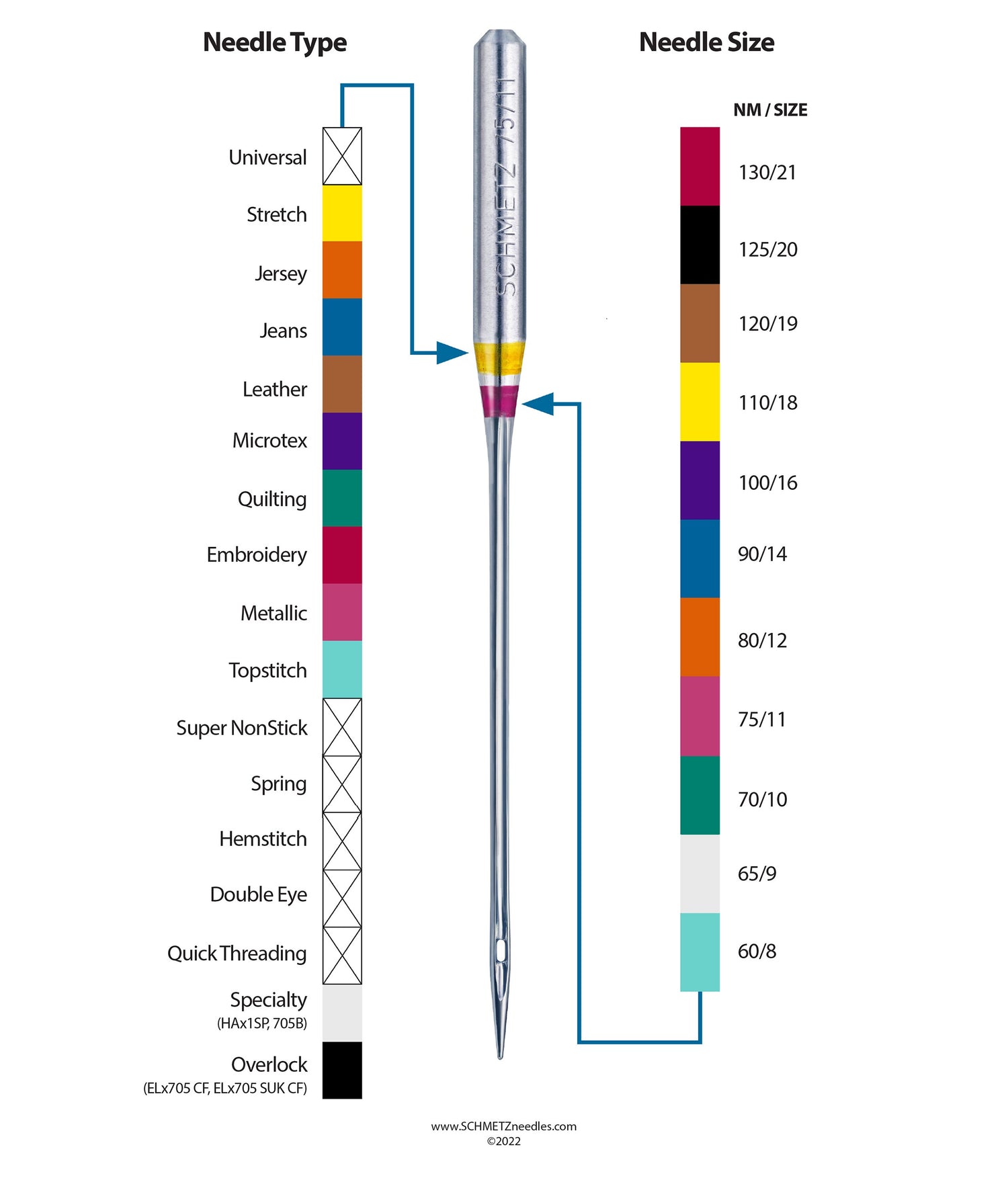 Needle Type

Universal
Stretch
Jersey
Jeans
Leather
Microtex
Quilting
Embroidery
Metallic
Topstitch
Super NonStick
Spring
Hemstitch
Double Eye
Quick Threading
Specialty
(HAx1SP, 705B)
Overlock
(ELx705 CF, ELx705 SUK CF)

SCHMETZ 75/11

Needle Size

NM / SIZE
130/21
125/20
120/19
110/18
100/16
90/14
80/12
75/11
70/10
65/9
60/8

www.SCHMETZneedles.com
©2022